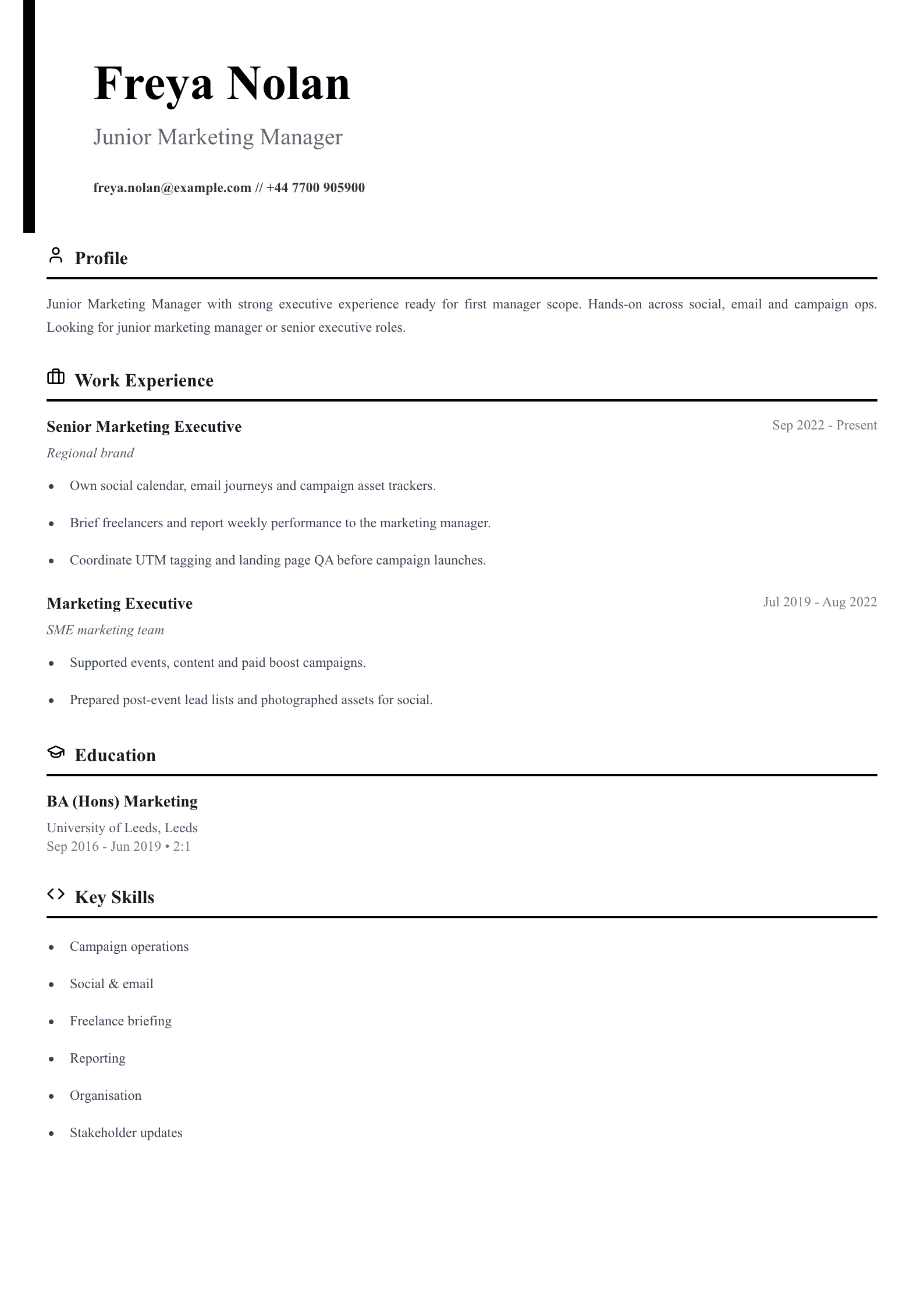 Freya Nolan

Junior Marketing Manager

freya.nolan@example.com // +44 7700 905900

Profile

Junior Marketing Manager with strong executive experience ready for first manager scope. Hands-on across social, email and campaign ops. Looking for junior marketing manager or senior executive roles.

Work Experience

Senior Marketing Executive
Sep 2022 - Present
Regional brand

• Own social calendar, email journeys and campaign asset trackers.
• Brief freelancers and report weekly performance to the marketing manager.
• Coordinate UTM tagging and landing page QA before campaign launches.

Marketing Executive
Jul 2019 - Aug 2022
SME marketing team

• Supported events, content and paid boost campaigns.
• Prepared post-event lead lists and photographed assets for social.

Education

BA (Hons) Marketing
University of Leeds, Leeds
Sep 2016 - Jun 2019 • 2:1

Key Skills

• Campaign operations
• Social & email
• Freelance briefing
• Reporting
• Organisation
• Stakeholder updates